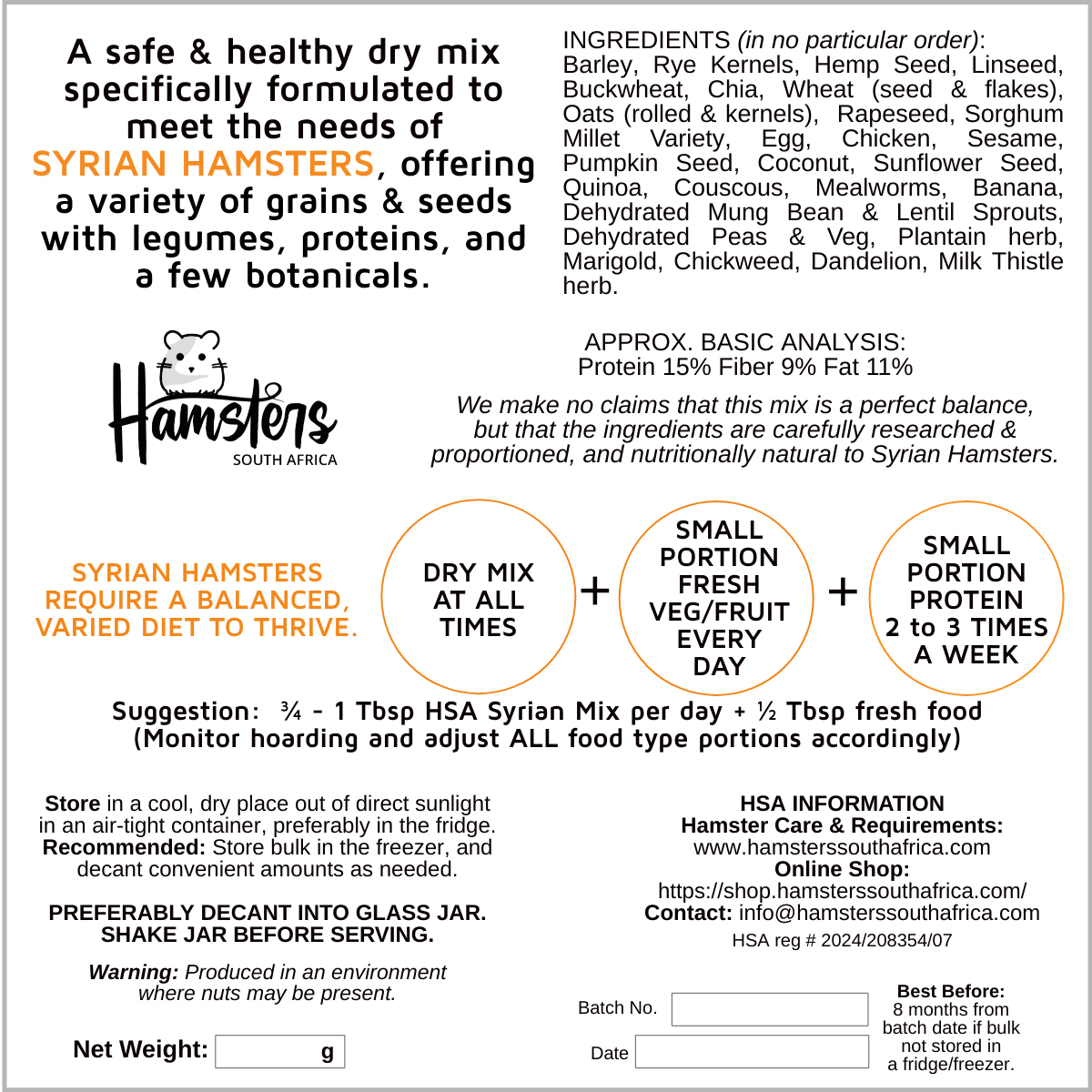 A safe & healthy dry mix specifically formulated to meet the needs of SYRIAN HAMSTERS, offering a variety of grains & seeds with legumes, proteins, and a few botanicals.

INGREDIENTS (in no particular order): Barley, Rye Kernels, Hemp Seed, Linseed, Buckwheat, Chia, Wheat (seed & flakes), Oats (rolled & kernels), Rapeseed, Sorghum Millet Variety, Egg, Chicken, Sesame, Pumpkin Seed, Coconut, Sunflower Seed, Quinoa, Couscous, Mealworms, Banana, Dehydrated Mung Bean & Lentil Sprouts, Dehydrated Peas & Veg, Plantain herb, Marigold, Chickweed, Dandelion, Milk Thistle herb.

Hamsters
SOUTH AFRICA

APPROX. BASIC ANALYSIS:
Protein 15% Fiber 9% Fat 11%

We make no claims that this mix is a perfect balance, but that the ingredients are carefully researched & proportioned, and nutritionally natural to Syrian Hamsters.

SYRIAN HAMSTERS REQUIRE A BALANCED, VARIED DIET TO THRIVE.

DRY MIX AT ALL TIMES + SMALL PORTION FRESH VEG/FRUIT EVERY DAY + SMALL PORTION PROTEIN 2 to 3 TIMES A WEEK

Suggestion: ¾ - 1 Tbsp HSA Syrian Mix per day + ½ Tbsp fresh food
(Monitor hoarding and adjust ALL food type portions accordingly)

Store in a cool, dry place out of direct sunlight in an air-tight container, preferably in the fridge. Recommended: Store bulk in the freezer, and decant convenient amounts as needed.

PREFERABLY DECANT INTO GLASS JAR. SHAKE JAR BEFORE SERVING.

Warning: Produced in an environment where nuts may be present.

Net Weight: g

HSA INFORMATION
Hamster Care & Requirements:
www.hamsterssouthafrica.com
Online Shop:
https://shop.hamsterssouthafrica.com/
Contact: info@hamsterssouthafrica.com
HSA reg # 2024/208354/07

Batch No.
Date

Best Before:
8 months from batch date if bulk not stored in a fridge/freezer.